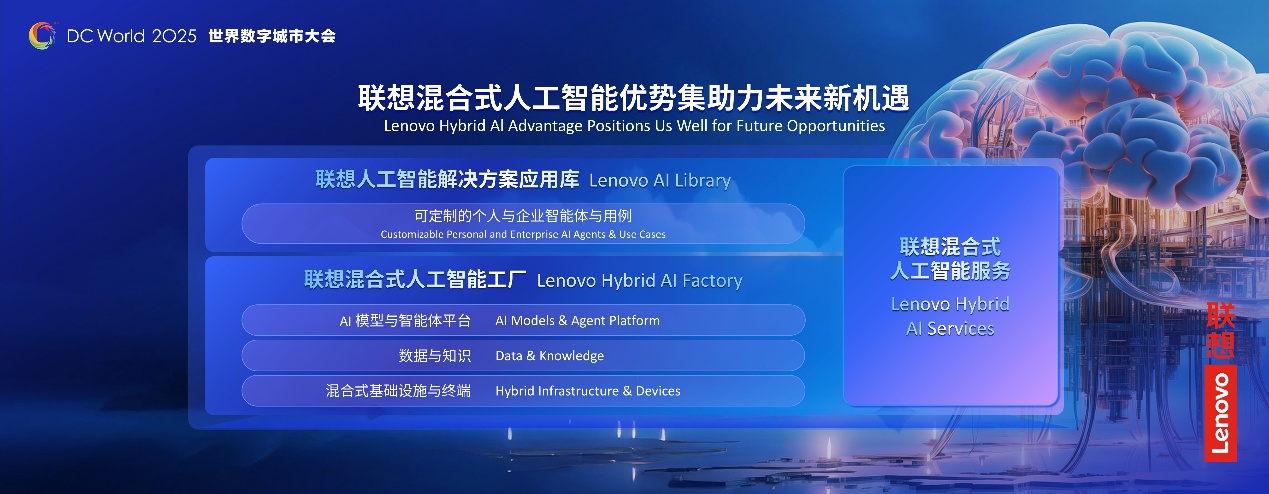 DC World 2025 世界数字城市大会

联想混合式人工智能优势集助力未来新机遇
Lenovo Hybrid AI Advantage Positions Us Well for Future Opportunities

联想人工智能解决方案应用库 Lenovo AI Library

可定制的个人与企业智能体与用例
Customizable Personal and Enterprise AI Agents & Use Cases

联想混合式人工智能工厂 Lenovo Hybrid AI Factory

AI 模型与智能体平台 AI Models & Agent Platform

数据与知识 Data & Knowledge

混合式基础设施与终端 Hybrid Infrastructure & Devices

联想混合式人工智能服务
Lenovo Hybrid AI Services

联想
Lenovo